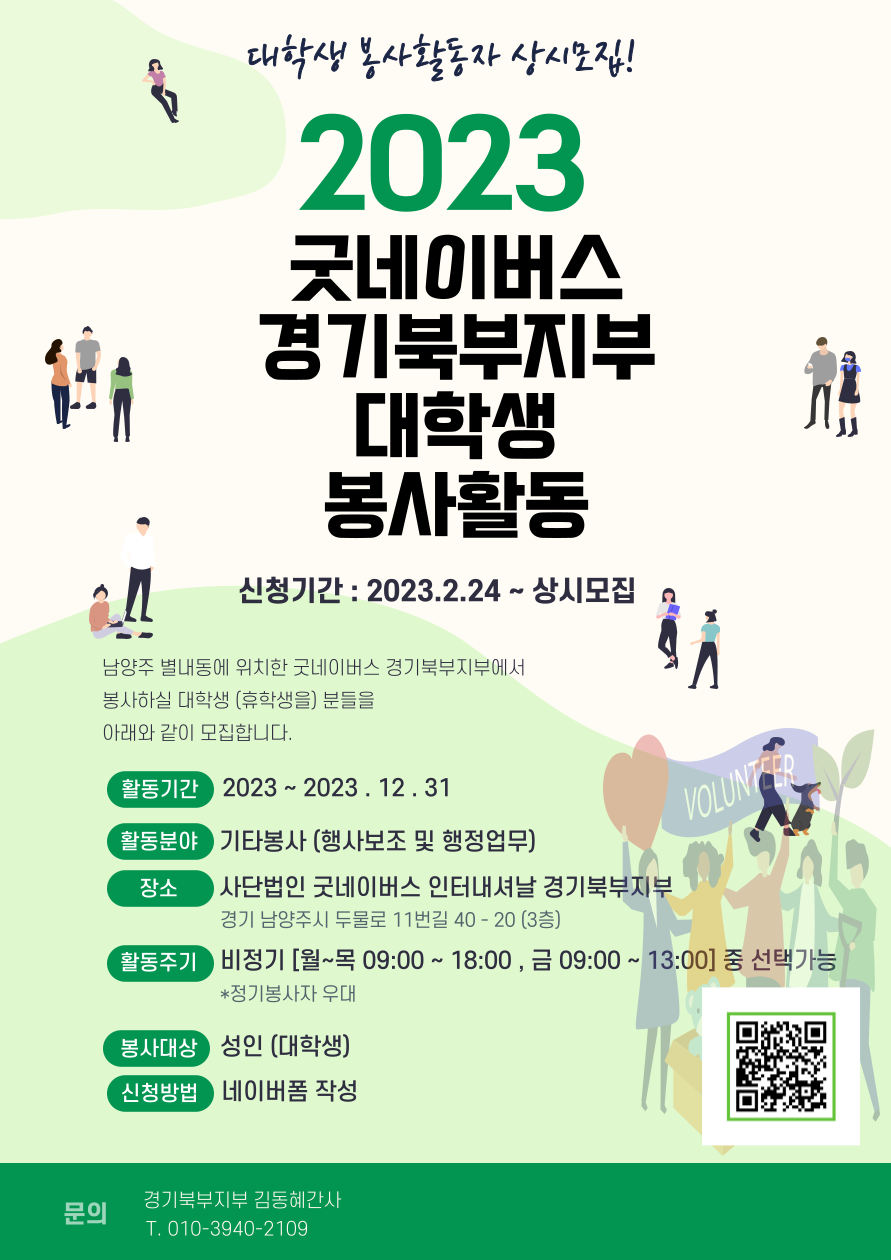 대학생 봉사활동자 상시모집!

2023

굿네이버스
경기북부지부
대학생
봉사활동

신청기간 : 2023.2.24 ~ 상시모집

남양주 별내동에 위치한 굿네이버스 경기북부지부에서 봉사하실 대학생 (휴학생을) 분들을 아래와 같이 모집합니다.

활동기간 2023 ~ 2023 . 12 . 31

활동분야 기타봉사 (행사보조 및 행정업무)

장소 사단법인 굿네이버스 인터내셔날 경기북부지부
경기 남양주시 두물로 11번길 40 - 20 (3층)

활동주기 비정기 [월~목 09:00 ~ 18:00 , 금 09:00 ~ 13:00] 중 선택가능
*정기봉사자 우대

봉사대상 성인 (대학생)

신청방법 네이버폼 작성

VOLUNTEER

문의 경기북부지부 김동혜간사
T. 010-3940-2109